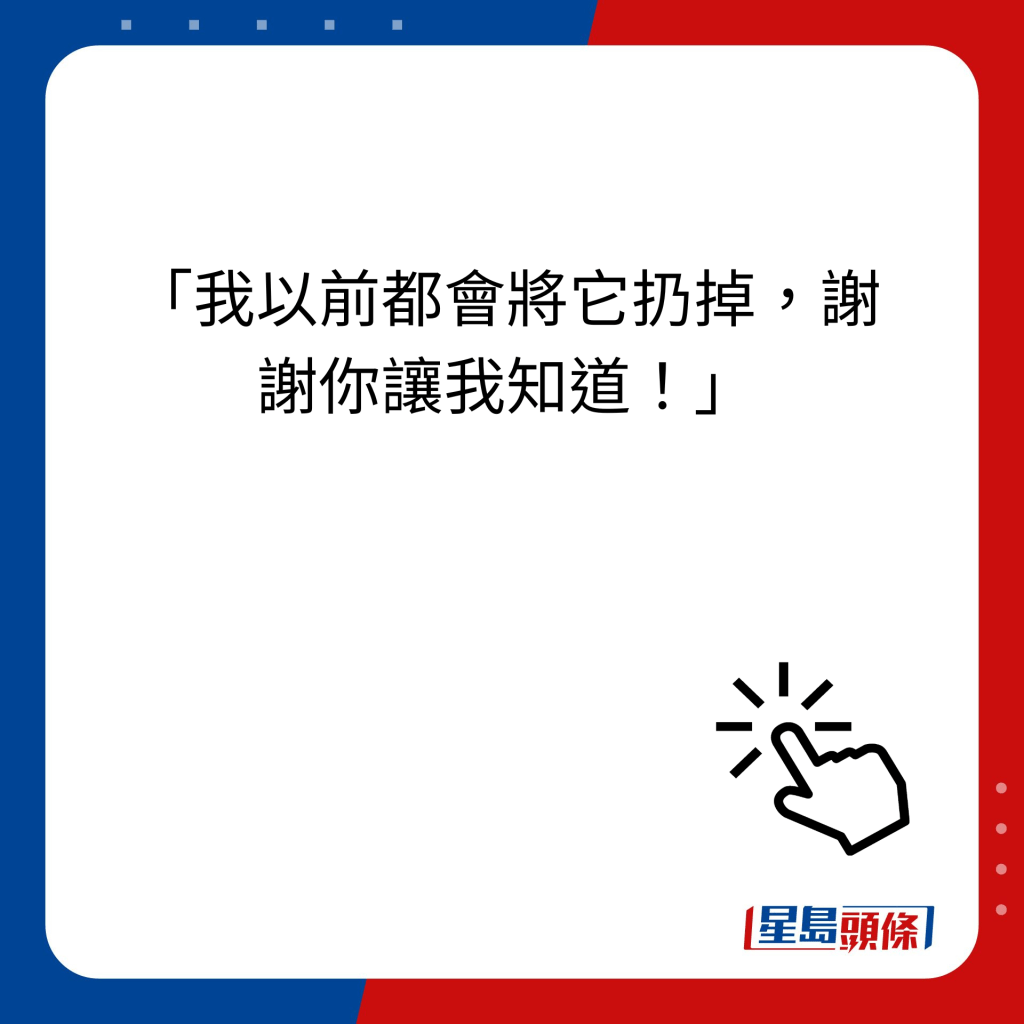 「我以前都會將它扔掉，謝謝你讓我知道！」

星島頭條